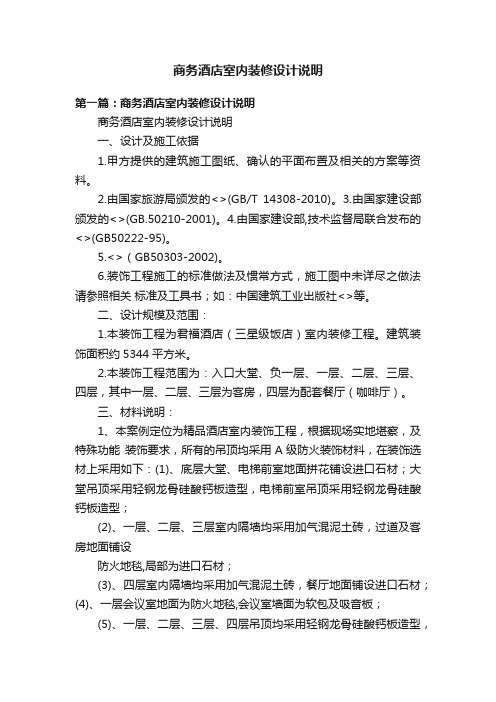 商务酒店室内装修设计说明

第一篇：商务酒店室内装修设计说明

商务酒店室内装修设计说明

一、设计及施工依据

1.甲方提供的建筑施工图纸、确认的平面布置及相关的方案等资料。

2.由国家旅游局颁发的<>(GB/T 14308-2010)。3.由国家建设部颁发的<>(GB.50210-2001)。4.由国家建设部,技术监督局联合发布的<>(GB50222-95)。

5.<>（GB50303-2002)。

6.装饰工程施工的标准做法及惯常方式，施工图中未详尽之做法请参照相关 标准及工具书；如：中国建筑工业出版社<>等。

二、设计规模及范围：

1.本装饰工程为君福酒店（三星级饭店）室内装修工程。建筑装饰面积约 5344 平方米。

2.本装饰工程范围为：入口大堂、负一层、一层、二层、三层、四层，其中一层、二层、三层为客房，四层为配套餐厅（咖啡厅）。

三、材料说明：

1、本案例定位为精品酒店室内装饰工程，根据现场实地堪察，及特殊功能 装饰要求，所有的吊顶均采用 A 级防火装饰材料，在装饰选材上采用如下：(1)、底层大堂、电梯前室地面拼花铺设进口石材；大堂吊顶采用轻钢龙骨硅酸钙板造型，电梯前室吊顶采用轻钢龙骨硅酸钙板造型；

(2)、一层、二层、三层室内隔墙均采用加气混泥土砖，过道及客房地面铺设

防火地毯,局部为进口石材；

(3)、四层室内隔墙均采用加气混泥土砖，餐厅地面铺设进口石材；(4)、一层会议室地面为防火地毯,会议室墙面为软包及吸音板；

(5)、一层、二层、三层、四层吊顶均采用轻钢龙骨硅酸钙板造型，